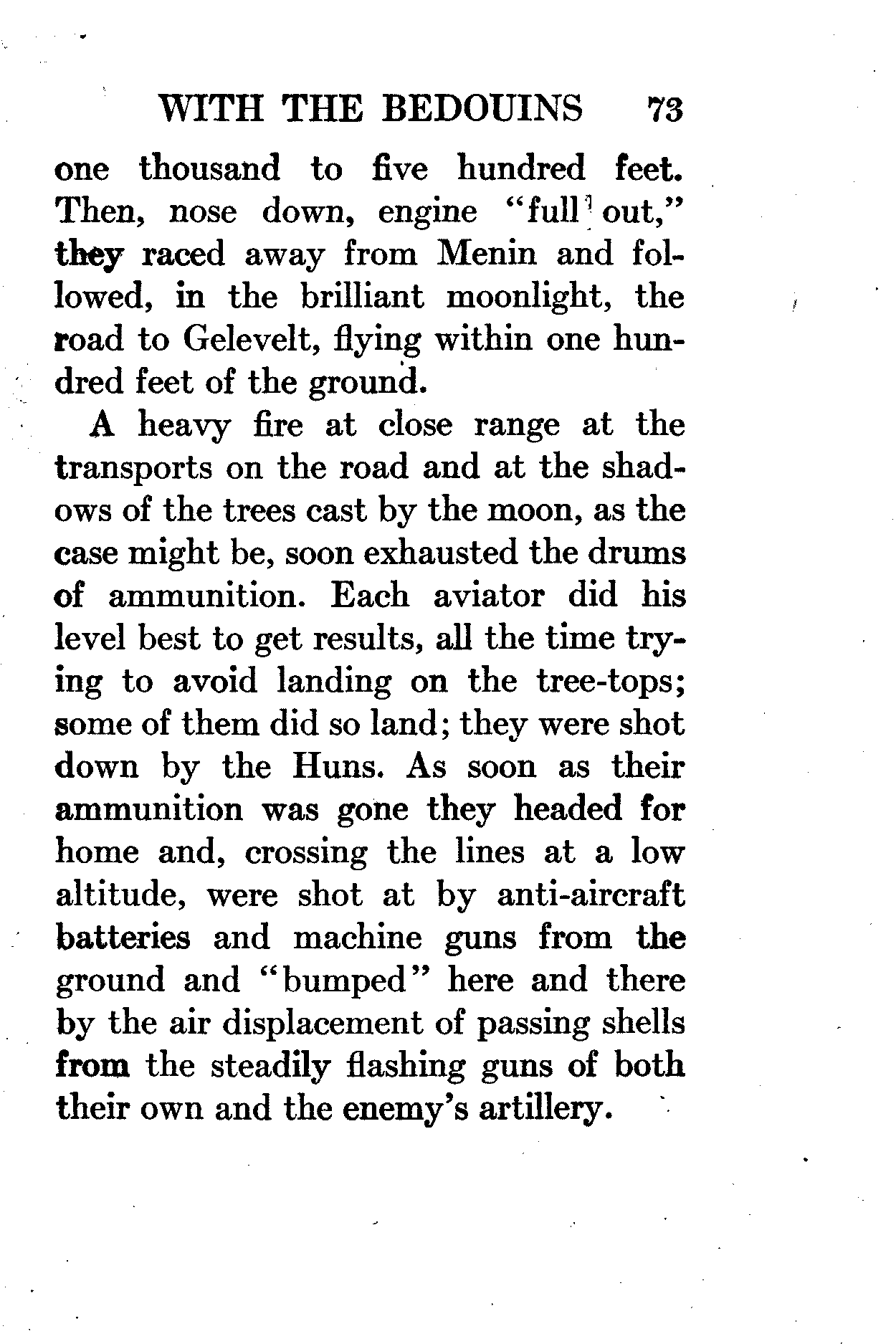 WITH THE BEDOUINS 73

one thousand to five hundred feet. Then, nose down, engine "full out," they raced away from Menin and followed, in the brilliant moonlight, the road to Gelevelt, flying within one hundred feet of the ground.

A heavy fire at close range at the transports on the road and at the shadows of the trees cast by the moon, as the case might be, soon exhausted the drums of ammunition. Each aviator did his level best to get results, all the time trying to avoid landing on the tree-tops; some of them did so land; they were shot down by the Huns. As soon as their ammunition was gone they headed for home and, crossing the lines at a low altitude, were shot at by anti-aircraft batteries and machine guns from the ground and "bumped" here and there by the air displacement of passing shells from the steadily flashing guns of both their own and the enemy's artillery.